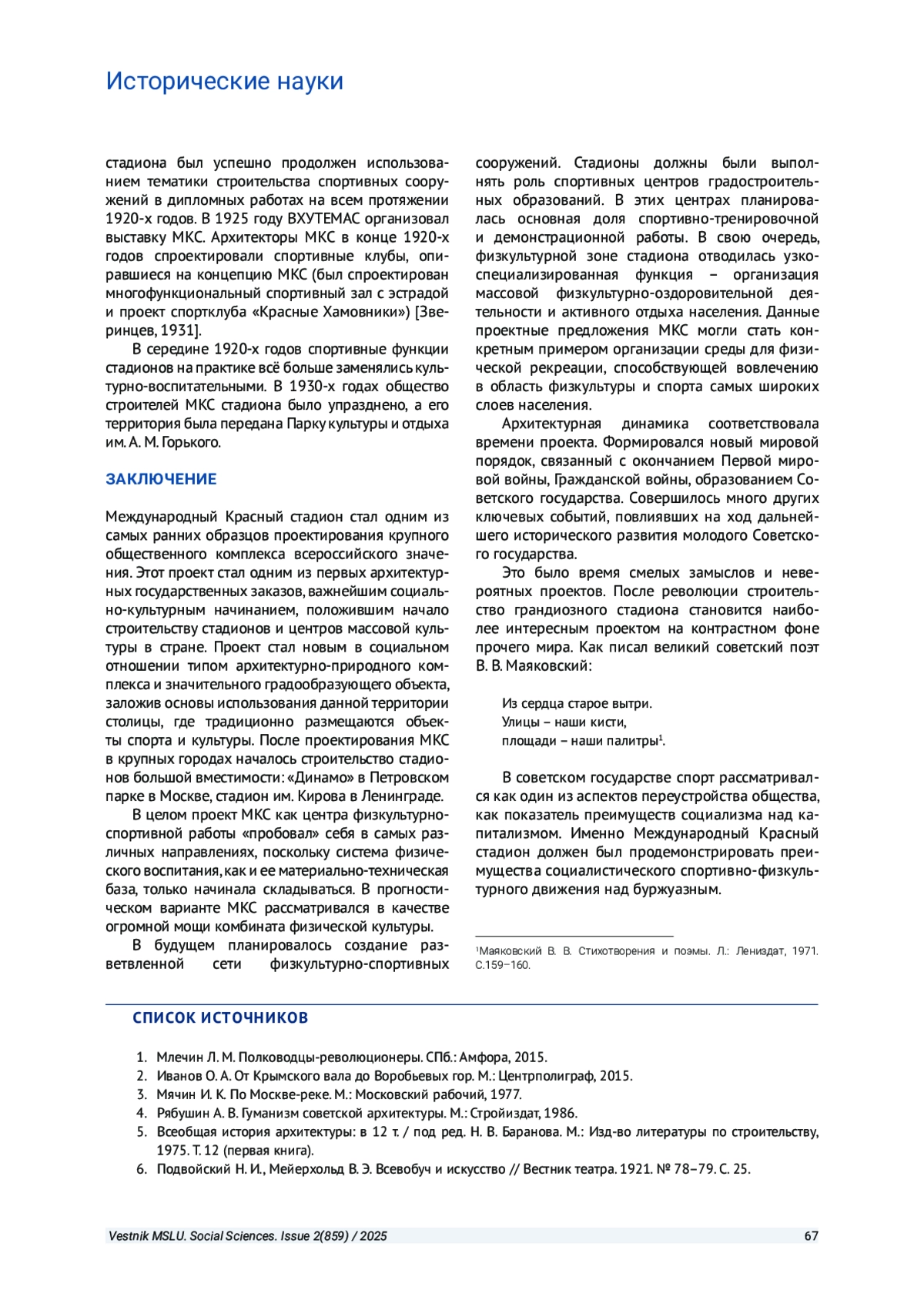 Исторические науки

стадиона был успешно продолжен использованием тематики строительства спортивных сооружений в дипломных работах на всем протяжении 1920-х годов. В 1925 году ВХУТЕМАС организовал выставку МКС. Архитекторы МКС в конце 1920-х годов спроектировали спортивные клубы, опиравшиеся на концепцию МКС (был спроектирован многофункциональный спортивный зал с эстрадой и проект спортклуба «Красные Хамовники») [Зверинцев, 1931].

В середине 1920-х годов спортивные функции стадионов на практике всё больше заменялись культурно-воспитательными. В 1930-х годах общество строителей МКС стадиона было упразднено, а его территория была передана Парку культуры и отдыха им. А. М. Горького.

ЗАКЛЮЧЕНИЕ

Международный Красный стадион стал одним из самых ранних образцов проектирования крупного общественного комплекса всероссийского значения. Этот проект стал одним из первых архитектурных государственных заказов, важнейшим социально-культурным начинанием, положившим начало строительству стадионов и центров массовой культуры в стране. Проект стал новым в социальном отношении типом архитектурно-природного комплекса и значительного градообразующего объекта, заложив основы использования данной территории столицы, где традиционно размещаются объекты спорта и культуры. После проектирования МКС в крупных городах началось строительство стадионов большой вместимости: «Динамо» в Петровском парке в Москве, стадион им. Кирова в Ленинграде.

В целом проект МКС как центра физкультурно-спортивной работы «пробовал» себя в самых различных направлениях, поскольку система физического воспитания, как и ее материально-техническая база, только начинала складываться. В прогностическом варианте МКС рассматривался в качестве огромной мощи комбината физической культуры.

В будущем планировалось создание разветвленной сети физкультурно-спортивных сооружений. Стадионы должны были выполнять роль спортивных центров градостроительных образований. В этих центрах планировалась основная доля спортивно-тренировочной и демонстрационной работы. В свою очередь, физкультурной зоне стадиона отводилась узкоспециализированная функция – организация массовой физкультурно-оздоровительной деятельности и активного отдыха населения. Данные проектные предложения МКС могли стать конкретным примером организации среды для физической рекреации, способствующей вовлечению в область физкультуры и спорта самых широких слоев населения.

Архитектурная динамика соответствовала времени проекта. Формировался новый мировой порядок, связанный с окончанием Первой мировой войны, Гражданской войны, образованием Советского государства. Совершилось много других ключевых событий, повлиявших на ход дальнейшего исторического развития молодого Советского государства.

Это было время смелых замыслов и невероятных проектов. После революции строительство грандиозного стадиона становится наиболее интересным проектом на контрастном фоне прочего мира. Как писал великий советский поэт В. В. Маяковский:

Из сердца старое вытри.
Улицы – наши кисти,
площади – наши палитры$^1$.

В советском государстве спорт рассматривался как один из аспектов переустройства общества, как показатель преимуществ социализма над капитализмом. Именно Международный Красный стадион должен был продемонстрировать преимущества социалистического спортивно-физкультурного движения над буржуазным.

$^1$Маяковский В. В. Стихотворения и поэмы. Л.: Лениздат, 1971. С.159–160.

СПИСОК ИСТОЧНИКОВ

1. Млечин Л. М. Полководцы-революционеры. СПб.: Амфора, 2015.
2. Иванов О. А. От Крымского вала до Воробьевых гор. М.: Центрполиграф, 2015.
3. Мячин И. К. По Москве-реке. М.: Московский рабочий, 1977.
4. Рябушин А. В. Гуманизм советской архитектуры. М.: Стройиздат, 1986.
5. Всеобщая история архитектуры: в 12 т. / под ред. Н. В. Баранова. М.: Изд-во литературы по строительству, 1975. Т. 12 (первая книга).
6. Подвойский Н. И., Мейерхольд В. Э. Всевобуч и искусство // Вестник театра. 1921. № 78–79. С. 25.

Vestnik MSLU. Social Sciences. Issue 2(859) / 2025 67